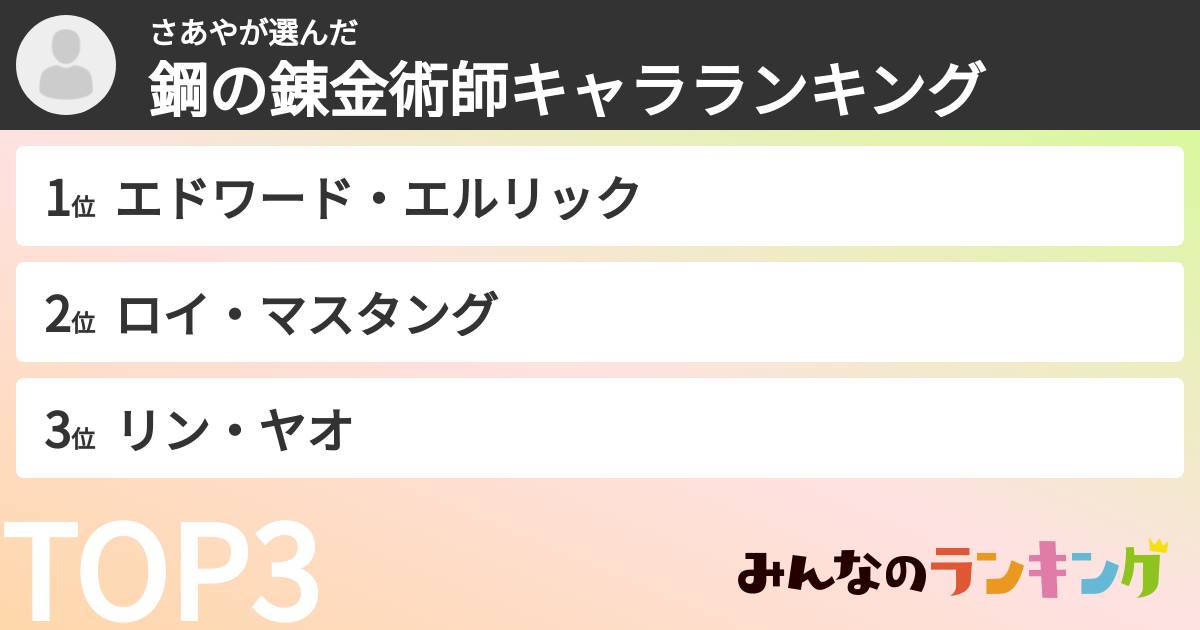 さあやが選んだ
鋼の錬金術師キャラランキング

1位 エドワード・エルリック

2位 ロイ・マスタング

3位 リン・ヤオ

TOP3

みんなのランキング